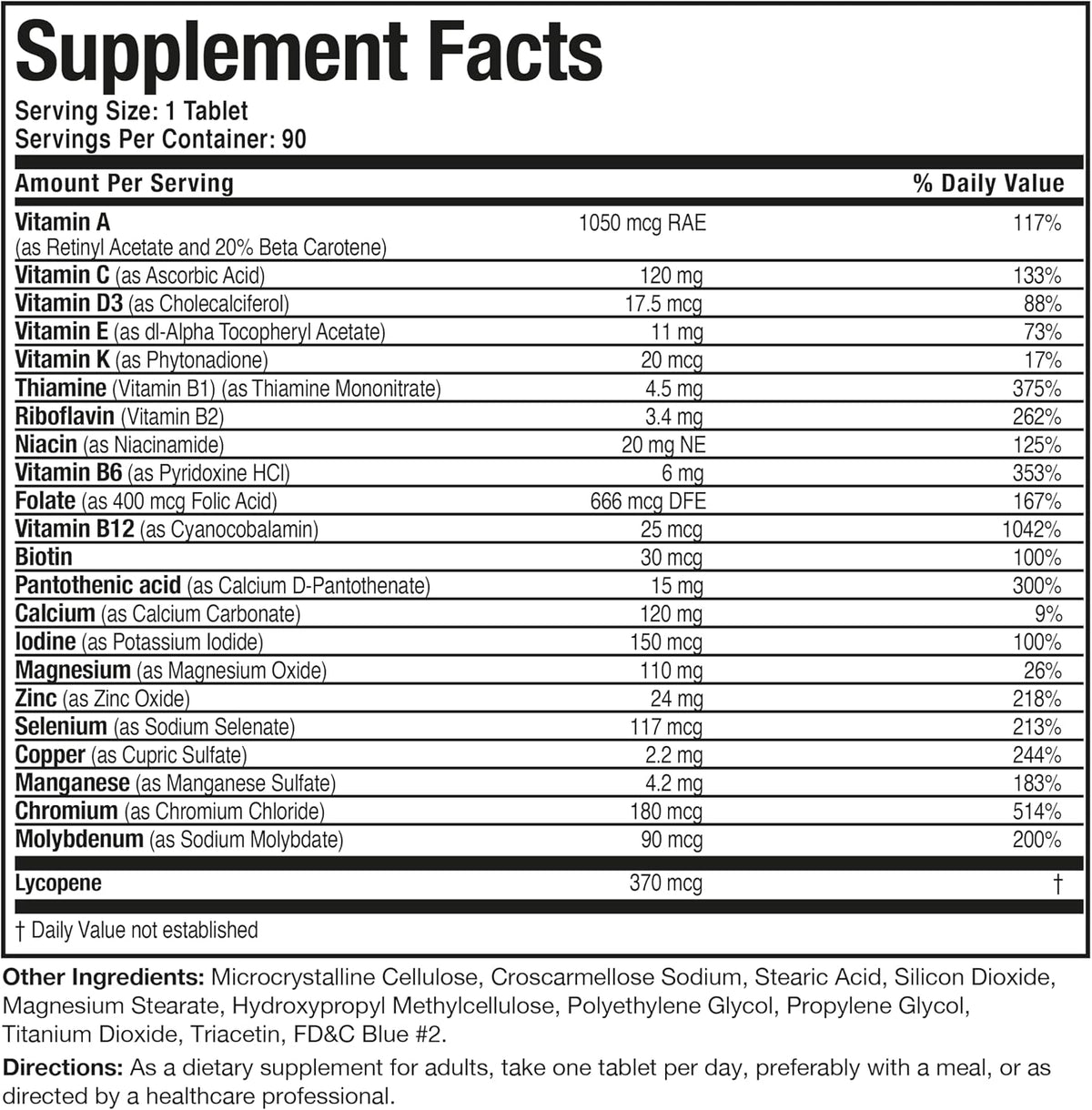 Supplement Facts

Serving Size: 1 Tablet
Servings Per Container: 90

| Amount Per Serving | | % Daily Value |
|---|---|---|
| Vitamin A (as Retinyl Acetate and 20% Beta Carotene) | 1050 mcg RAE | 117% |
| Vitamin C (as Ascorbic Acid) | 120 mg | 133% |
| Vitamin D3 (as Cholecalciferol) | 17.5 mcg | 88% |
| Vitamin E (as dl-Alpha Tocopheryl Acetate) | 11 mg | 73% |
| Vitamin K (as Phytonadione) | 20 mcg | 17% |
| Thiamine (Vitamin B1) (as Thiamine Mononitrate) | 4.5 mg | 375% |
| Riboflavin (Vitamin B2) | 3.4 mg | 262% |
| Niacin (as Niacinamide) | 20 mg NE | 125% |
| Vitamin B6 (as Pyridoxine HCl) | 6 mg | 353% |
| Folate (as 400 mcg Folic Acid) | 666 mcg DFE | 167% |
| Vitamin B12 (as Cyanocobalamin) | 25 mcg | 1042% |
| Biotin | 30 mcg | 100% |
| Pantothenic acid (as Calcium D-Pantothenate) | 15 mg | 300% |
| Calcium (as Calcium Carbonate) | 120 mg | 9% |
| Iodine (as Potassium Iodide) | 150 mcg | 100% |
| Magnesium (as Magnesium Oxide) | 110 mg | 26% |
| Zinc (as Zinc Oxide) | 24 mg | 218% |
| Selenium (as Sodium Selenate) | 117 mcg | 213% |
| Copper (as Cupric Sulfate) | 2.2 mg | 244% |
| Manganese (as Manganese Sulfate) | 4.2 mg | 183% |
| Chromium (as Chromium Chloride) | 180 mcg | 514% |
| Molybdenum (as Sodium Molybdate) | 90 mcg | 200% |
| Lycopene | 370 mcg | † |

† Daily Value not established

Other Ingredients: Microcrystalline Cellulose, Croscarmellose Sodium, Stearic Acid, Silicon Dioxide, Magnesium Stearate, Hydroxypropyl Methylcellulose, Polyethylene Glycol, Propylene Glycol, Titanium Dioxide, Triacetin, FD&C Blue #2.

Directions: As a dietary supplement for adults, take one tablet per day, preferably with a meal, or as directed by a healthcare professional.